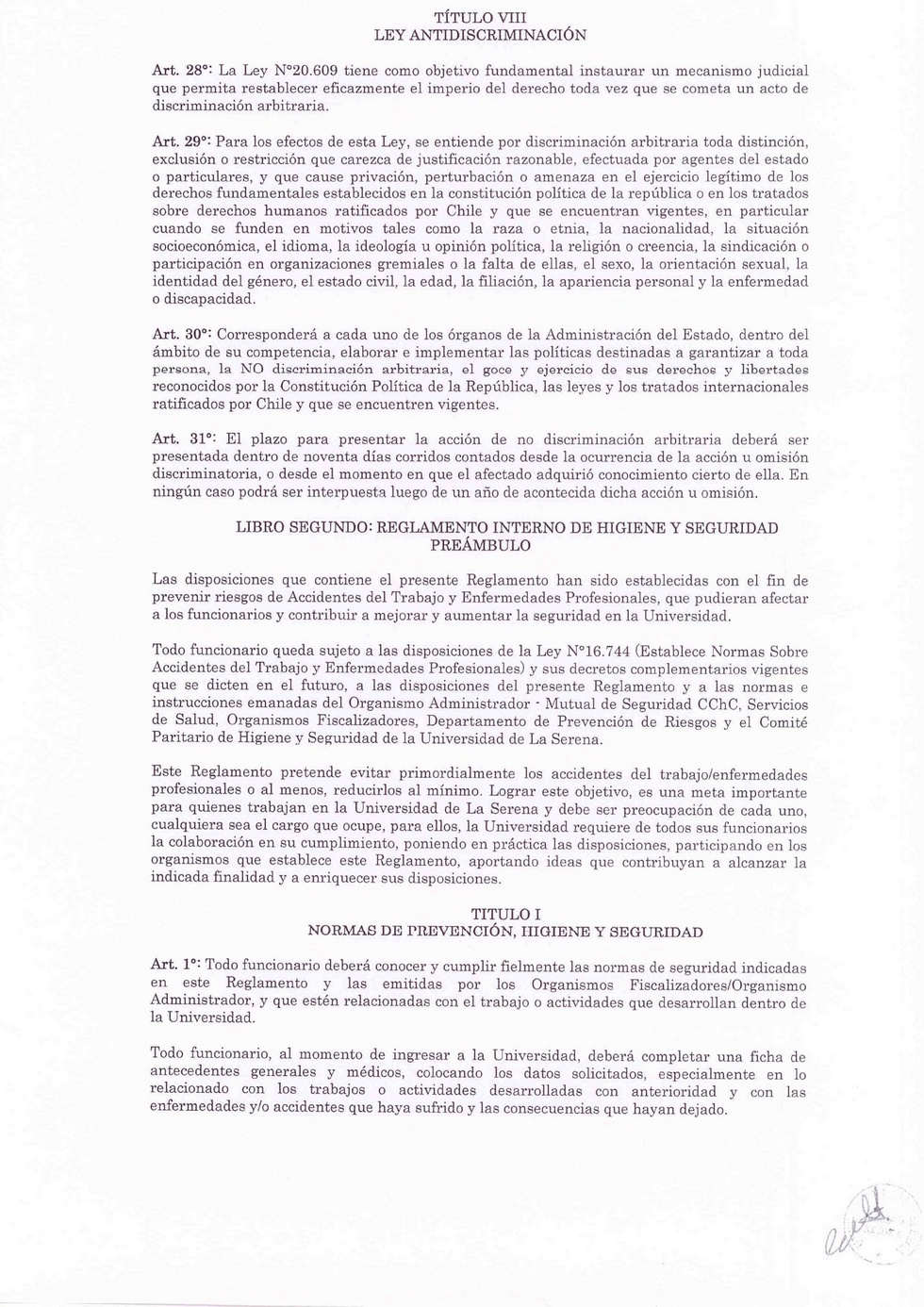 TÍTULO VIII
LEY ANTIDISCRIMINACIÓN

Art. 28°: La Ley N°20.609 tiene como objetivo fundamental instaurar un mecanismo judicial que permita restablecer eficazmente el imperio del derecho toda vez que se cometa un acto de discriminación arbitraria.

Art. 29°: Para los efectos de esta Ley, se entiende por discriminación arbitraria toda distinción, exclusión o restricción que carezca de justificación razonable, efectuada por agentes del estado o particulares, y que cause privación, perturbación o amenaza en el ejercicio legítimo de los derechos fundamentales establecidos en la constitución política de la república o en los tratados sobre derechos humanos ratificados por Chile y que se encuentran vigentes, en particular cuando se funden en motivos tales como la raza o etnia, la nacionalidad, la situación socioeconómica, el idioma, la ideología u opinión política, la religión o creencia, la sindicación o participación en organizaciones gremiales o la falta de ellas, el sexo, la orientación sexual, la identidad del género, el estado civil, la edad, la filiación, la apariencia personal y la enfermedad o discapacidad.

Art. 30°: Corresponderá a cada uno de los órganos de la Administración del Estado, dentro del ámbito de su competencia, elaborar e implementar las políticas destinadas a garantizar a toda persona, la NO discriminación arbitraria, el goce y ejercicio de sus derechos y libertades reconocidos por la Constitución Política de la República, las leyes y los tratados internacionales ratificados por Chile y que se encuentren vigentes.

Art. 31°: El plazo para presentar la acción de no discriminación arbitraria deberá ser presentada dentro de noventa días corridos contados desde la ocurrencia de la acción u omisión discriminatoria, o desde el momento en que el afectado adquirió conocimiento cierto de ella. En ningún caso podrá ser interpuesta luego de un año de acontecida dicha acción u omisión.

LIBRO SEGUNDO: REGLAMENTO INTERNO DE HIGIENE Y SEGURIDAD
PREÁMBULO

Las disposiciones que contiene el presente Reglamento han sido establecidas con el fin de prevenir riesgos de Accidentes del Trabajo y Enfermedades Profesionales, que pudieran afectar a los funcionarios y contribuir a mejorar y aumentar la seguridad en la Universidad.

Todo funcionario queda sujeto a las disposiciones de la Ley N°16.744 (Establece Normas Sobre Accidentes del Trabajo y Enfermedades Profesionales) y sus decretos complementarios vigentes que se dicten en el futuro, a las disposiciones del presente Reglamento y a las normas e instrucciones emanadas del Organismo Administrador - Mutual de Seguridad CChC, Servicios de Salud, Organismos Fiscalizadores, Departamento de Prevención de Riesgos y el Comité Paritario de Higiene y Seguridad de la Universidad de La Serena.

Este Reglamento pretende evitar primordialmente los accidentes del trabajo/enfermedades profesionales o al menos, reducirlos al mínimo. Lograr este objetivo, es una meta importante para quienes trabajan en la Universidad de La Serena y debe ser preocupación de cada uno, cualquiera sea el cargo que ocupe, para ellos, la Universidad requiere de todos sus funcionarios la colaboración en su cumplimiento, poniendo en práctica las disposiciones, participando en los organismos que establece este Reglamento, aportando ideas que contribuyan a alcanzar la indicada finalidad y a enriquecer sus disposiciones.

TITULO I
NORMAS DE PREVENCIÓN, HIGIENE Y SEGURIDAD

Art. 1°: Todo funcionario deberá conocer y cumplir fielmente las normas de seguridad indicadas en este Reglamento y las emitidas por los Organismos Fiscalizadores/Organismo Administrador, y que estén relacionadas con el trabajo o actividades que desarrollan dentro de la Universidad.

Todo funcionario, al momento de ingresar a la Universidad, deberá completar una ficha de antecedentes generales y médicos, colocando los datos solicitados, especialmente en lo relacionado con los trabajos o actividades desarrolladas con anterioridad y con las enfermedades y/o accidentes que haya sufrido y las consecuencias que hayan dejado.